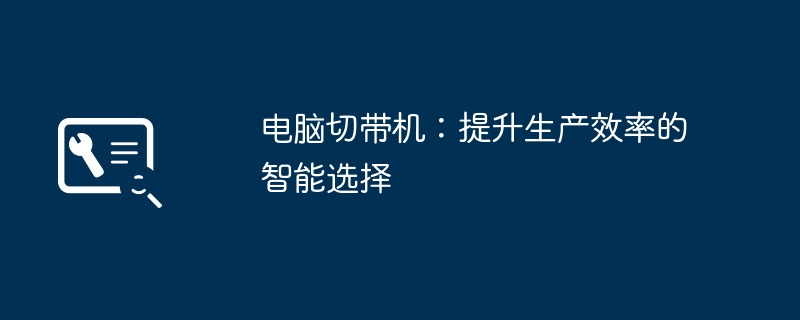 电脑切带机：提升生产效率的智能选择